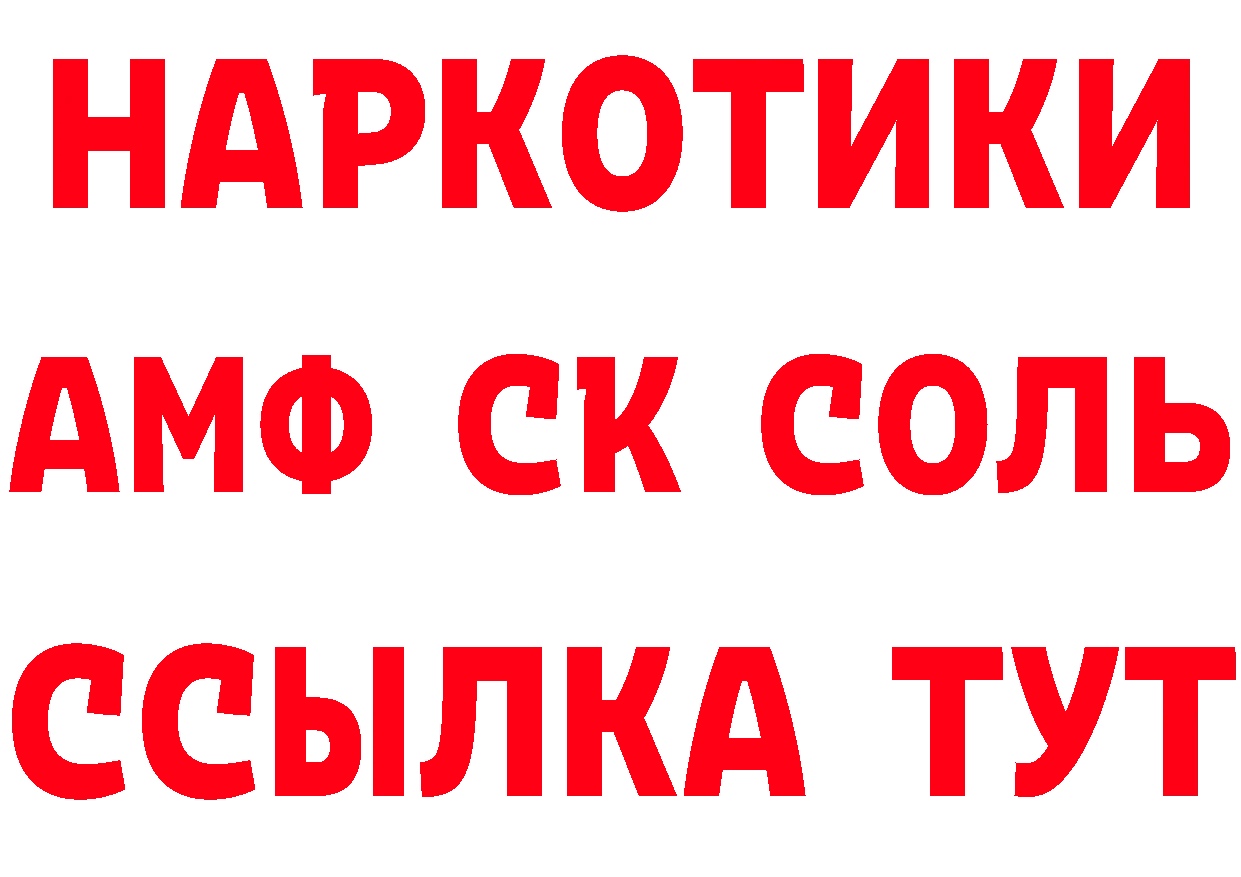 НАРКОТИКИ

АМФ СК СОЛЬ

ССЫЛКА ТУТ